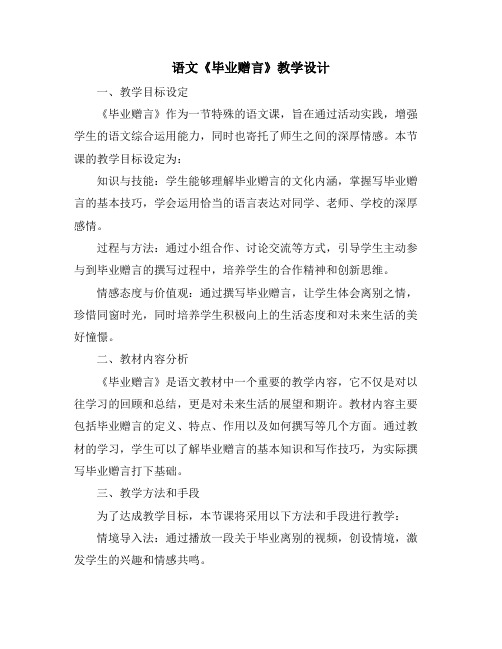 语文《毕业赠言》教学设计

一、教学目标设定

《毕业赠言》作为一节特殊的语文课，旨在通过活动实践，增强学生的语文综合运用能力，同时也寄托了师生之间的深厚情感。本节课的教学目标设定为：

知识与技能：学生能够理解毕业赠言的文化内涵，掌握写毕业赠言的基本技巧，学会运用恰当的语言表达对同学、老师、学校的深厚感情。

过程与方法：通过小组合作、讨论交流等方式，引导学生主动参与到毕业赠言的撰写过程中，培养学生的合作精神和创新思维。

情感态度与价值观：通过撰写毕业赠言，让学生体会离别之情，珍惜同窗时光，同时培养学生积极向上的生活态度和对未来生活的美好憧憬。

二、教材内容分析

《毕业赠言》是语文教材中一个重要的教学内容，它不仅是对以往学习的回顾和总结，更是对未来生活的展望和期许。教材内容主要包括毕业赠言的定义、特点、作用以及如何撰写等几个方面。通过教材的学习，学生可以了解毕业赠言的基本知识和写作技巧，为实际撰写毕业赠言打下基础。

三、教学方法和手段

为了达成教学目标，本节课将采用以下方法和手段进行教学：

情境导入法：通过播放一段关于毕业离别的视频，创设情境，激发学生的兴趣和情感共鸣。